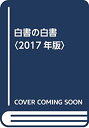 白書の白書
〈2017 年版〉

COVER COMING SOON